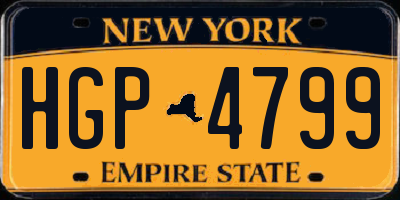 NEW YORK

HGP 4799

EMPIRE STATE